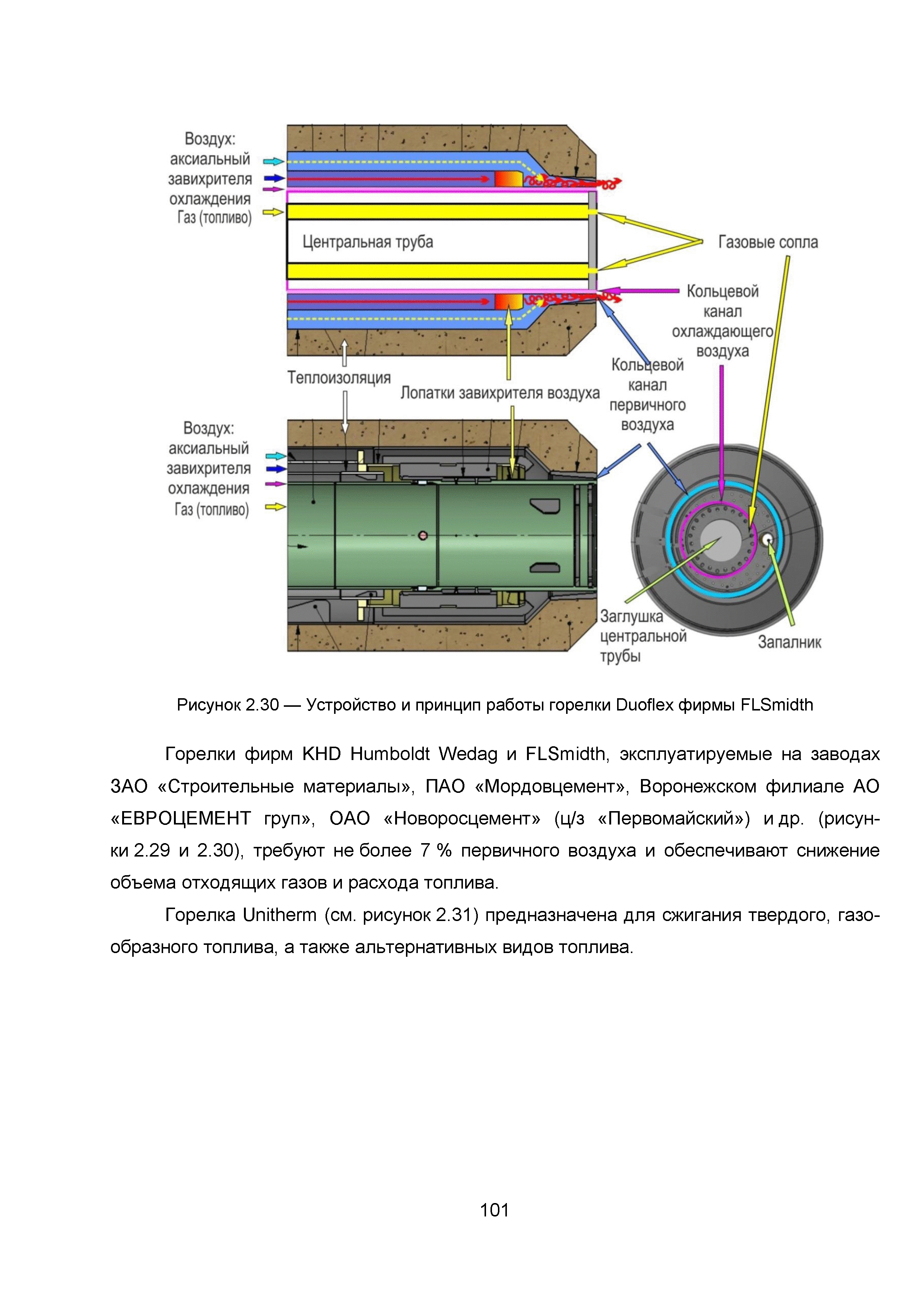 Воздух:
аксиальный
завихрителя
охлаждения
Газ (топливо)

Центральная труба

Газовые сопла

Кольцевой канал охлаждающего воздуха

Кольцевой канал первичного воздуха

Теплоизоляция

Лопатки завихрителя воздуха

Воздух:
аксиальный
завихрителя
охлаждения
Газ (топливо)

Заглушка центральной трубы

Запалник

Рисунок 2.30 — Устройство и принцип работы горелки Duoflex фирмы FLSmidth

Горелки фирм KHD Humboldt Wedag и FLSmidth, эксплуатируемые на заводах ЗАО «Строительные материалы», ПАО «Мордовцемент», Воронежском филиале АО «ЕВРОЦЕМЕНТ груп», ОАО «Новоросцемент» (ц/з «Первомайский») и др. (рисунки 2.29 и 2.30), требуют не более 7 % первичного воздуха и обеспечивают снижение объема отходящих газов и расхода топлива.

Горелка Unitherm (см. рисунок 2.31) предназначена для сжигания твердого, газообразного топлива, а также альтернативных видов топлива.

101